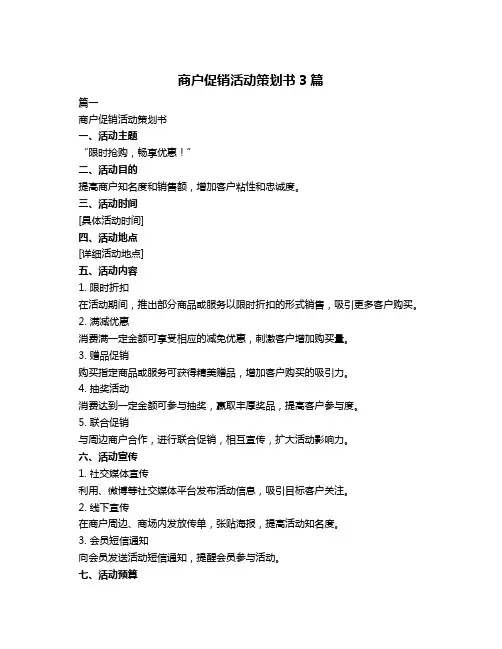 商户促销活动策划书 3 篇

篇一

商户促销活动策划书

一、活动主题

“限时抢购，畅享优惠！”

二、活动目的

提高商户知名度和销售额，增加客户粘性和忠诚度。

三、活动时间

[具体活动时间]

四、活动地点

[详细活动地点]

五、活动内容

1. 限时折扣

在活动期间，推出部分商品或服务以限时折扣的形式销售，吸引更多客户购买。

2. 满减优惠

消费满一定金额可享受相应的减免优惠，刺激客户增加购买量。

3. 赠品促销

购买指定商品或服务可获得精美赠品，增加客户购买的吸引力。

4. 抽奖活动

消费达到一定金额可参与抽奖，赢取丰厚奖品，提高客户参与度。

5. 联合促销

与周边商户合作，进行联合促销，相互宣传，扩大活动影响力。

六、活动宣传

1. 社交媒体宣传

利用、微博等社交媒体平台发布活动信息，吸引目标客户关注。

2. 线下宣传

在商户周边、商场内发放传单，张贴海报，提高活动知名度。

3. 会员短信通知

向会员发送活动短信通知，提醒会员参与活动。

七、活动预算